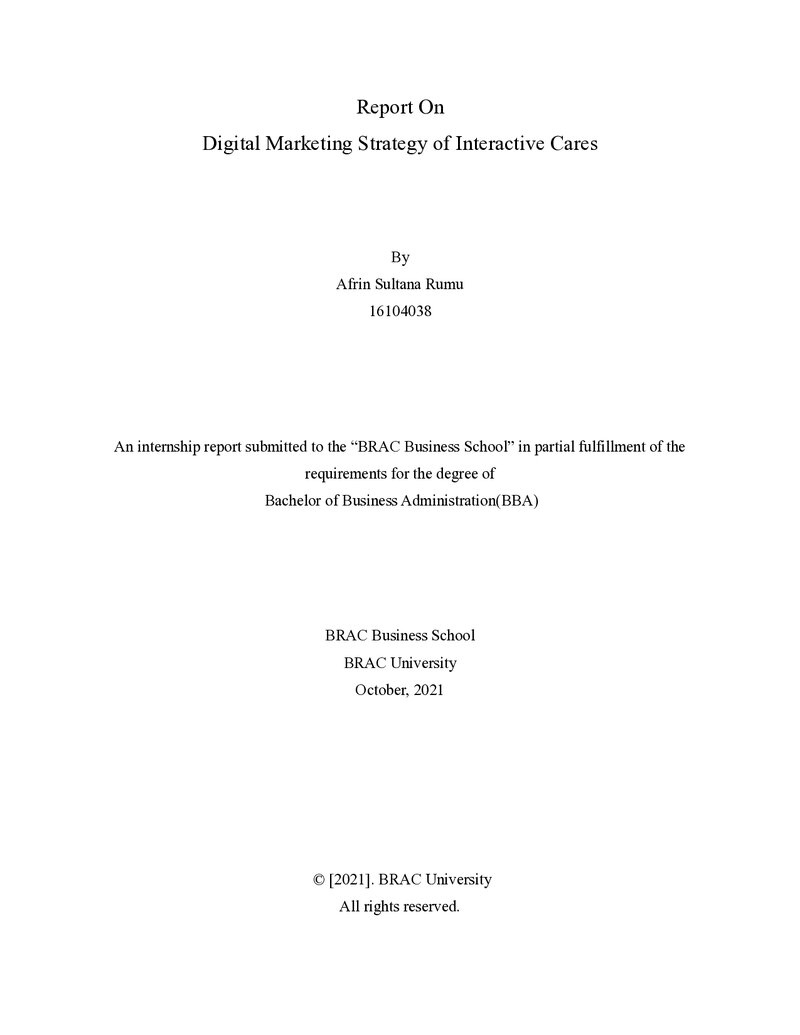 Report On
Digital Marketing Strategy of Interactive Cares

By
Afrin Sultana Rumu
16104038

An internship report submitted to the "BRAC Business School" in partial fulfillment of the requirements for the degree of
Bachelor of Business Administration(BBA)

BRAC Business School
BRAC University
October, 2021

© [2021]. BRAC University
All rights reserved.